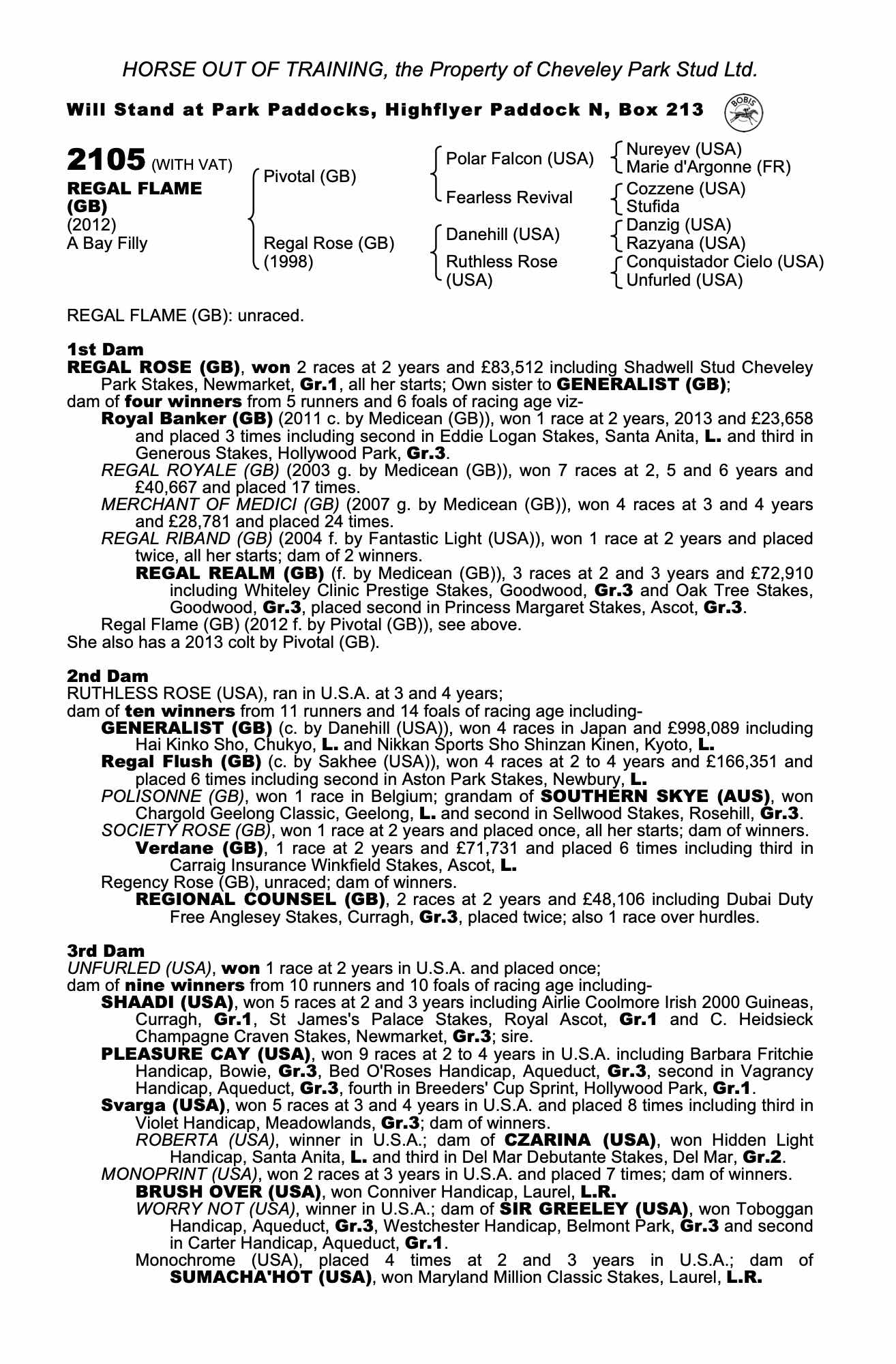 HORSE OUT OF TRAINING, the Property of Cheveley Park Stud Ltd.

Will Stand at Park Paddocks, Highflyer Paddock N, Box 213

BOBIS

2105 (WITH VAT)
REGAL FLAME (GB)
(2012)
A Bay Filly

Pivotal (GB)
Regal Rose (GB) (1998)

Polar Falcon (USA)
Fearless Revival
Danehill (USA)
Ruthless Rose (USA)

Nureyev (USA)
Marie d'Argonne (FR)
Cozzene (USA)
Stufida
Danzig (USA)
Razyana (USA)
Conquistador Cielo (USA)
Unfurled (USA)

REGAL FLAME (GB): unraced.

1st Dam
REGAL ROSE (GB), won 2 races at 2 years and £83,512 including Shadwell Stud Cheveley Park Stakes, Newmarket, Gr.1, all her starts; Own sister to GENERALIST (GB);
dam of four winners from 5 runners and 6 foals of racing age viz-
Royal Banker (GB) (2011 c. by Medicean (GB)), won 1 race at 2 years, 2013 and £23,658 and placed 3 times including second in Eddie Logan Stakes, Santa Anita, L. and third in Generous Stakes, Hollywood Park, Gr.3.
REGAL ROYALE (GB) (2003 g. by Medicean (GB)), won 7 races at 2, 5 and 6 years and £40,667 and placed 17 times.
MERCHANT OF MEDICI (GB) (2007 g. by Medicean (GB)), won 4 races at 3 and 4 years and £28,781 and placed 24 times.
REGAL RIBAND (GB) (2004 f. by Fantastic Light (USA)), won 1 race at 2 years and placed twice, all her starts; dam of 2 winners.
REGAL REALM (GB) (f. by Medicean (GB)), 3 races at 2 and 3 years and £72,910 including Whiteley Clinic Prestige Stakes, Goodwood, Gr.3 and Oak Tree Stakes, Goodwood, Gr.3, placed second in Princess Margaret Stakes, Ascot, Gr.3.
Regal Flame (GB) (2012 f. by Pivotal (GB)), see above.
She also has a 2013 colt by Pivotal (GB).

2nd Dam
RUTHLESS ROSE (USA), ran in U.S.A. at 3 and 4 years;
dam of ten winners from 11 runners and 14 foals of racing age including-
GENERALIST (GB) (c. by Danehill (USA)), won 4 races in Japan and £998,089 including Hai Kinko Sho, Chukyo, L. and Nikkan Sports Sho Shinzan Kinen, Kyoto, L.
Regal Flush (GB) (c. by Sakhee (USA)), won 4 races at 2 to 4 years and £166,351 and placed 6 times including second in Aston Park Stakes, Newbury, L.
POLISONNE (GB), won 1 race in Belgium; grandam of SOUTHERN SKYE (AUS), won Chargold Geelong Classic, Geelong, L. and second in Sellwood Stakes, Rosehill, Gr.3.
SOCIETY ROSE (GB), won 1 race at 2 years and placed once, all her starts; dam of winners.
Verdane (GB), 1 race at 2 years and £71,731 and placed 6 times including third in Carraig Insurance Winkfield Stakes, Ascot, L.
Regency Rose (GB), unraced; dam of winners.
REGIONAL COUNSEL (GB), 2 races at 2 years and £48,106 including Dubai Duty Free Anglesey Stakes, Curragh, Gr.3, placed twice; also 1 race over hurdles.

3rd Dam
UNFURLED (USA), won 1 race at 2 years in U.S.A. and placed once;
dam of nine winners from 10 runners and 10 foals of racing age including-
SHAADI (USA), won 5 races at 2 and 3 years including Airlie Coolmore Irish 2000 Guineas, Curragh, Gr.1, St James's Palace Stakes, Royal Ascot, Gr.1 and C. Heidsieck Champagne Craven Stakes, Newmarket, Gr.3; sire.
PLEASURE CAY (USA), won 9 races at 2 to 4 years in U.S.A. including Barbara Fritchie Handicap, Bowie, Gr.3, Bed O'Roses Handicap, Aqueduct, Gr.3, second in Vagrancy Handicap, Aqueduct, Gr.3, fourth in Breeders' Cup Sprint, Hollywood Park, Gr.1.
Svarga (USA), won 5 races at 3 and 4 years in U.S.A. and placed 8 times including third in Violet Handicap, Meadowlands, Gr.3; dam of winners.
ROBERTA (USA), winner in U.S.A.; dam of CZARINA (USA), won Hidden Light Handicap, Santa Anita, L. and third in Del Mar Debutante Stakes, Del Mar, Gr.2.
MONOPRINT (USA), won 2 races at 3 years in U.S.A. and placed 7 times; dam of winners.
BRUSH OVER (USA), won Conniver Handicap, Laurel, L.R.
WORRY NOT (USA), winner in U.S.A.; dam of SIR GREELEY (USA), won Toboggan Handicap, Aqueduct, Gr.3, Westchester Handicap, Belmont Park, Gr.3 and second in Carter Handicap, Aqueduct, Gr.1.
Monochrome (USA), placed 4 times at 2 and 3 years in U.S.A.; dam of SUMACHA'HOT (USA), won Maryland Million Classic Stakes, Laurel, L.R.